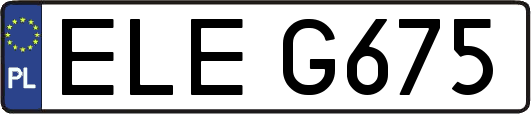 PL

ELE G675